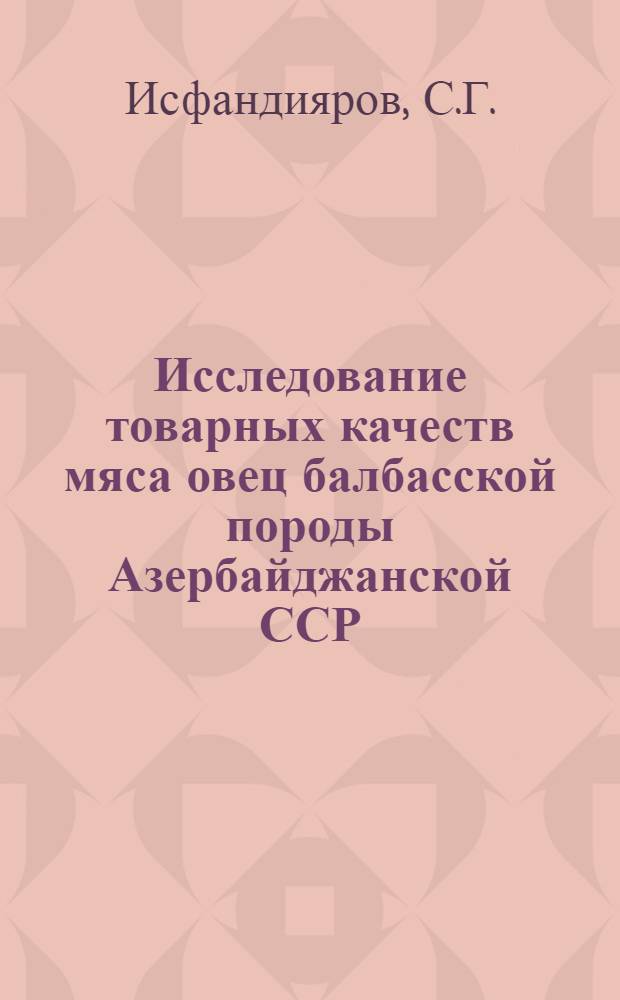 Исфандияров, С.Г.

Исследование товарных качеств мяса овец балбасской породы Азербайджанской ССР